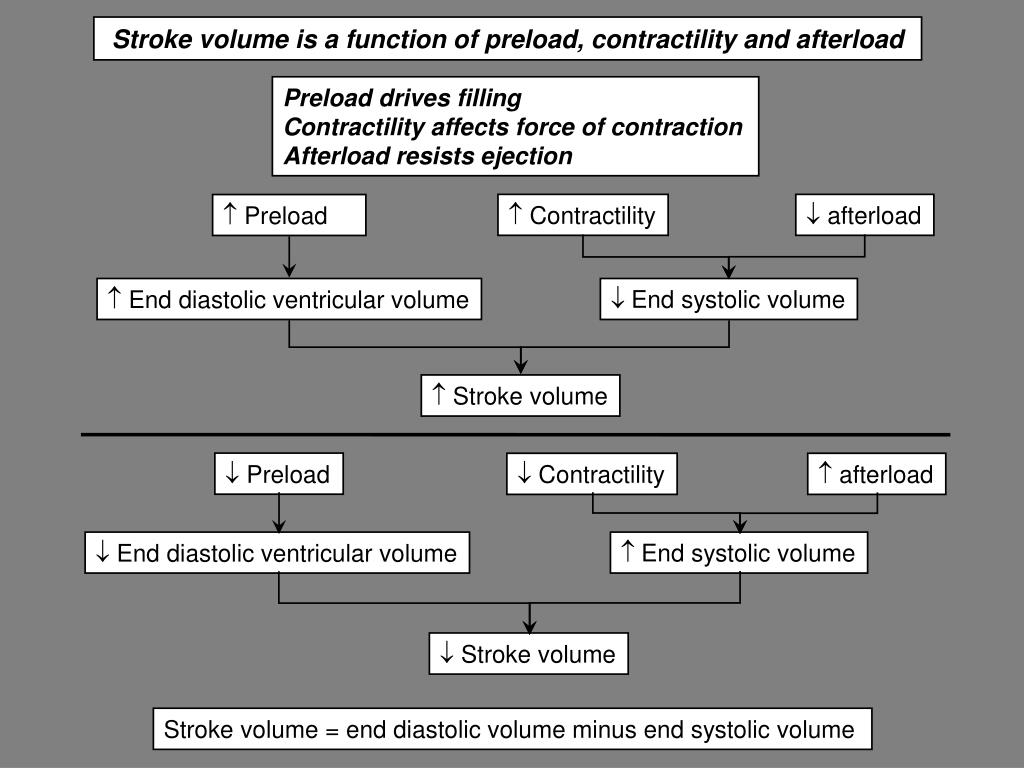 Stroke volume is a function of preload, contractility and afterload

Preload drives filling
Contractility affects force of contraction
Afterload resists ejection

↑ Preload

↑ Contractility

↓ afterload

↑ End diastolic ventricular volume

↓ End systolic volume

↑ Stroke volume

↓ Preload

↓ Contractility

↑ afterload

↓ End diastolic ventricular volume

↑ End systolic volume

↓ Stroke volume

Stroke volume = end diastolic volume minus end systolic volume